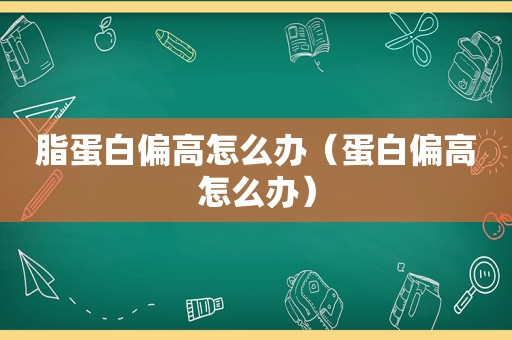 脂蛋白偏高怎么办（蛋白偏高怎么办）